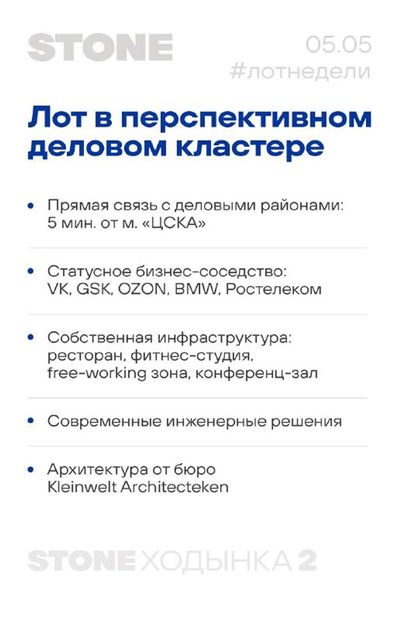 STONE

05.05
#лотнедели

Лот в перспективном деловом кластере

• Прямая связь с деловыми районами: 5 мин. от м. «ЦСКА»

• Статусное бизнес-соседство: VK, GSK, OZON, BMW, Ростелеком

• Собственная инфраструктура: ресторан, фитнес-студия, free-working зона, конференц-зал

• Современные инженерные решения

• Архитектура от бюро Kleinwelt Architecteken

STONE ХОДЫНКА 2